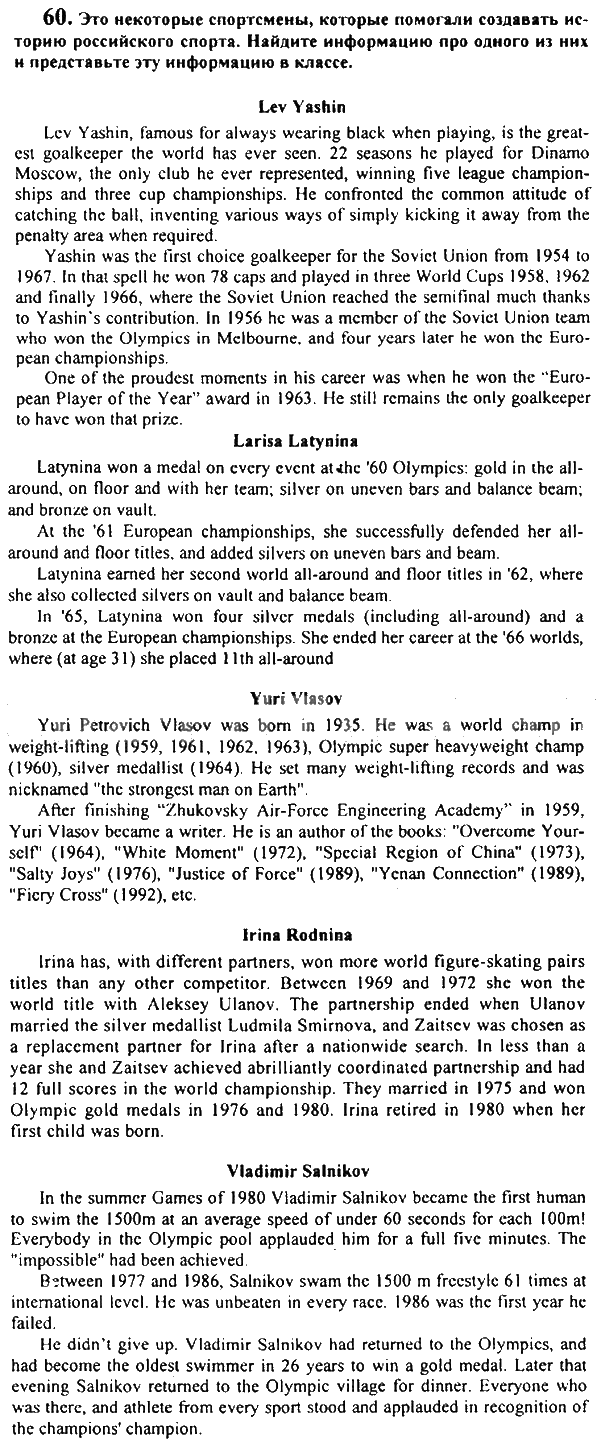 60. Это некоторые спортсмены, которые помогали создавать историю российского спорта. Найдите информацию про одного из них и представьте эту информацию в классе.

Lev Yashin

Lev Yashin, famous for always wearing black when playing, is the greatest goalkeeper the world has ever seen. 22 seasons he played for Dinamo Moscow, the only club he ever represented, winning five league championships and three cup championships. He confronted the common attitude of catching the ball, inventing various ways of simply kicking it away from the penalty area when required.

Yashin was the first choice goalkeeper for the Soviet Union from 1954 to 1967. In that spell he won 78 caps and played in three World Cups 1958, 1962 and finally 1966, where the Soviet Union reached the semifinal much thanks to Yashin's contribution. In 1956 he was a member of the Soviet Union team who won the Olympics in Melbourne, and four years later he won the European championships.

One of the proudest moments in his career was when he won the "European Player of the Year" award in 1963. He still remains the only goalkeeper to have won that prize.

Larisa Latynina

Latynina won a medal on every event at the '60 Olympics: gold in the all-around, on floor and with her team; silver on uneven bars and balance beam; and bronze on vault.

At the '61 European championships, she successfully defended her all-around and floor titles, and added silvers on uneven bars and beam.

Latynina earned her second world all-around and floor titles in '62, where she also collected silvers on vault and balance beam.

In '65, Latynina won four silver medals (including all-around) and a bronze at the European championships. She ended her career at the '66 worlds, where (at age 31) she placed 11th all-around

Yuri Vlasov

Yuri Petrovich Vlasov was born in 1935. He was a world champ in weight-lifting (1959, 1961, 1962, 1963), Olympic super heavyweight champ (1960), silver medallist (1964). He set many weight-lifting records and was nicknamed "the strongest man on Earth".

After finishing "Zhukovsky Air-Force Engineering Academy" in 1959, Yuri Vlasov became a writer. He is an author of the books: "Overcome Yourself" (1964), "White Moment" (1972), "Special Region of China" (1973), "Salty Joys" (1976), "Justice of Force" (1989), "Yenan Connection" (1989), "Fiery Cross" (1992), etc.

Irina Rodnina

Irina has, with different partners, won more world figure-skating pairs titles than any other competitor. Between 1969 and 1972 she won the world title with Aleksey Ulanov. The partnership ended when Ulanov married the silver medallist Ludmila Smirnova, and Zaitsev was chosen as a replacement partner for Irina after a nationwide search. In less than a year she and Zaitsev achieved abrilliantly coordinated partnership and had 12 full scores in the world championship. They married in 1975 and won Olympic gold medals in 1976 and 1980. Irina retired in 1980 when her first child was born.

Vladimir Salnikov

In the summer Games of 1980 Vladimir Salnikov became the first human to swim the 1500m at an average speed of under 60 seconds for each 100m! Everybody in the Olympic pool applauded him for a full five minutes. The "impossible" had been achieved.

Between 1977 and 1986, Salnikov swam the 1500 m freestyle 61 times at international level. He was unbeaten in every race. 1986 was the first year he failed.

He didn't give up. Vladimir Salnikov had returned to the Olympics, and had become the oldest swimmer in 26 years to win a gold medal. Later that evening Salnikov returned to the Olympic village for dinner. Everyone who was there, and athlete from every sport stood and applauded in recognition of the champions' champion.